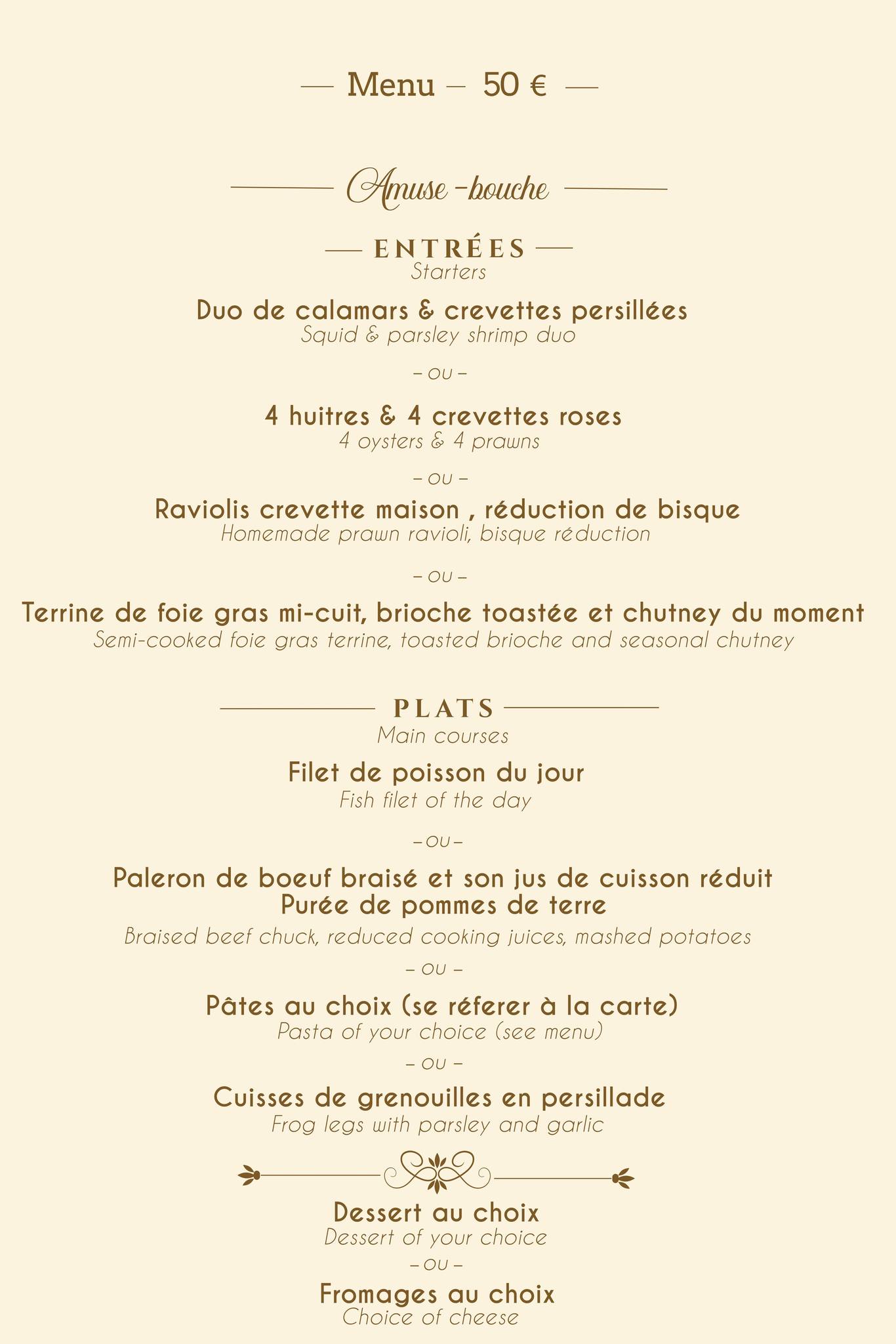 — Menu — 50 € —

Amuse-bouche

— ENTRÉES —
Starters

Duo de calamars & crevettes persillées
Squid & parsley shrimp duo

– ou –

4 huitres & 4 crevettes roses
4 oysters & 4 prawns

– ou –

Raviolis crevette maison , réduction de bisque
Homemade prawn ravioli, bisque réduction

– ou –

Terrine de foie gras mi-cuit, brioche toastée et chutney du moment
Semi-cooked foie gras terrine, toasted brioche and seasonal chutney

PLATS
Main courses

Filet de poisson du jour
Fish filet of the day

– ou –

Paleron de boeuf braisé et son jus de cuisson réduit
Purée de pommes de terre
Braised beef chuck, reduced cooking juices, mashed potatoes

– ou –

Pâtes au choix (se réferer à la carte)
Pasta of your choice (see menu)

– ou –

Cuisses de grenouilles en persillade
Frog legs with parsley and garlic

Dessert au choix
Dessert of your choice

– ou –

Fromages au choix
Choice of cheese